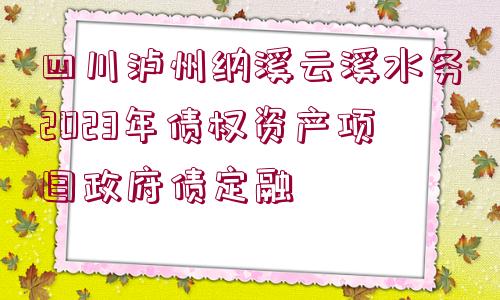 四川泸州纳溪云溪水务2023年债权资产项目政府债定融